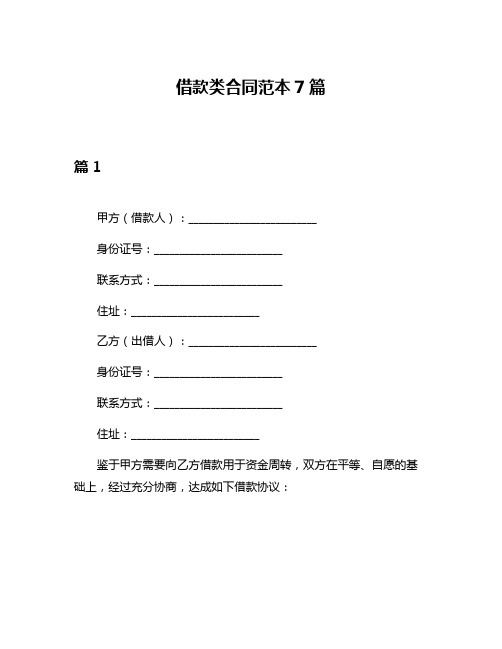 借款类合同范本 7 篇

篇 1

甲方（借款人）：________________________

身份证号：________________________

联系方式：________________________

住址：________________________

乙方（出借人）：________________________

身份证号：________________________

联系方式：________________________

住址：________________________

鉴于甲方需要向乙方借款用于资金周转，双方在平等、自愿的基础上，经过充分协商，达成如下借款协议：